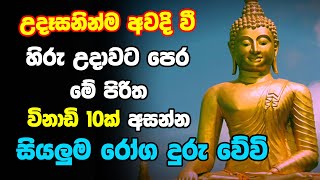 උදෑසනින්ම අවදි වී
හිරු උදාවට පෙර
මේ පිරිත
විනාඩි 10ක් අසන්න
සියලුම රෝග දුරු වේවි